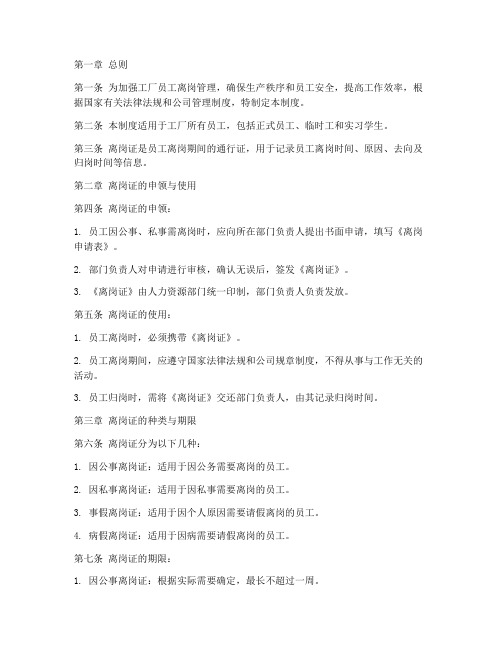 第一章 总则

第一条 为加强工厂员工离岗管理，确保生产秩序和员工安全，提高工作效率，根据国家有关法律法规和公司管理制度，特制定本制度。

第二条 本制度适用于工厂所有员工，包括正式员工、临时工和实习学生。

第三条 离岗证是员工离岗期间的通行证，用于记录员工离岗时间、原因、去向及归岗时间等信息。

第二章 离岗证的申领与使用

第四条 离岗证的申领：

1. 员工因公事、私事需离岗时，应向所在部门负责人提出书面申请，填写《离岗申请表》。

2. 部门负责人对申请进行审核，确认无误后，签发《离岗证》。

3. 《离岗证》由人力资源部门统一印制，部门负责人负责发放。

第五条 离岗证的使用：

1. 员工离岗时，必须携带《离岗证》。

2. 员工离岗期间，应遵守国家法律法规和公司规章制度，不得从事与工作无关的活动。

3. 员工归岗时，需将《离岗证》交还部门负责人，由其记录归岗时间。

第三章 离岗证的种类与期限

第六条 离岗证分为以下几种：

1. 因公事离岗证：适用于因公务需要离岗的员工。

2. 因私事离岗证：适用于因私事需要离岗的员工。

3. 事假离岗证：适用于因个人原因需要请假离岗的员工。

4. 病假离岗证：适用于因病需要请假离岗的员工。

第七条 离岗证的期限：

1. 因公事离岗证：根据实际需要确定，最长不超过一周。